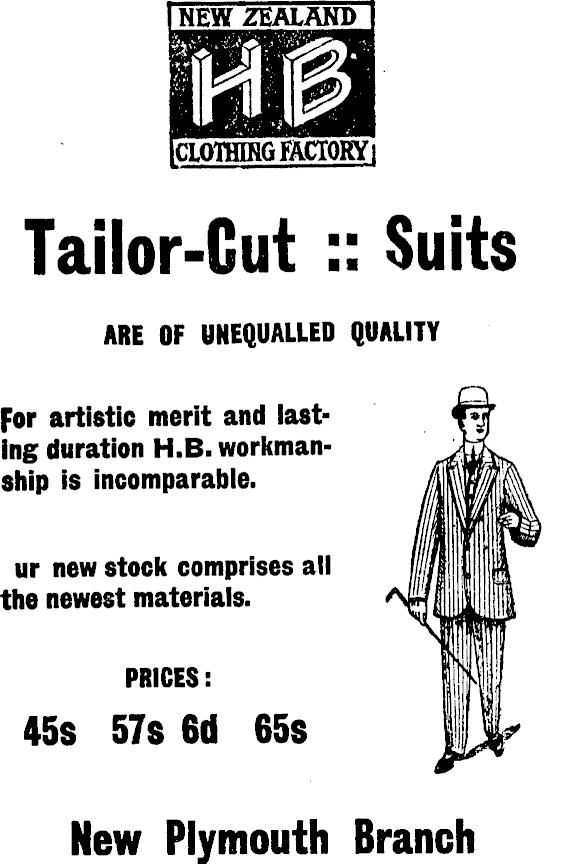 NEW ZEALAND
HB
CLOTHING FACTORY

Tailor-Cut :: Suits

ARE OF UNEQUALLED QUALITY

For artistic merit and lasting duration H.B. workmanship is incomparable.

ur new stock comprises all the newest materials.

PRICES:

45s 57s 6d 65s

New Plymouth Branch